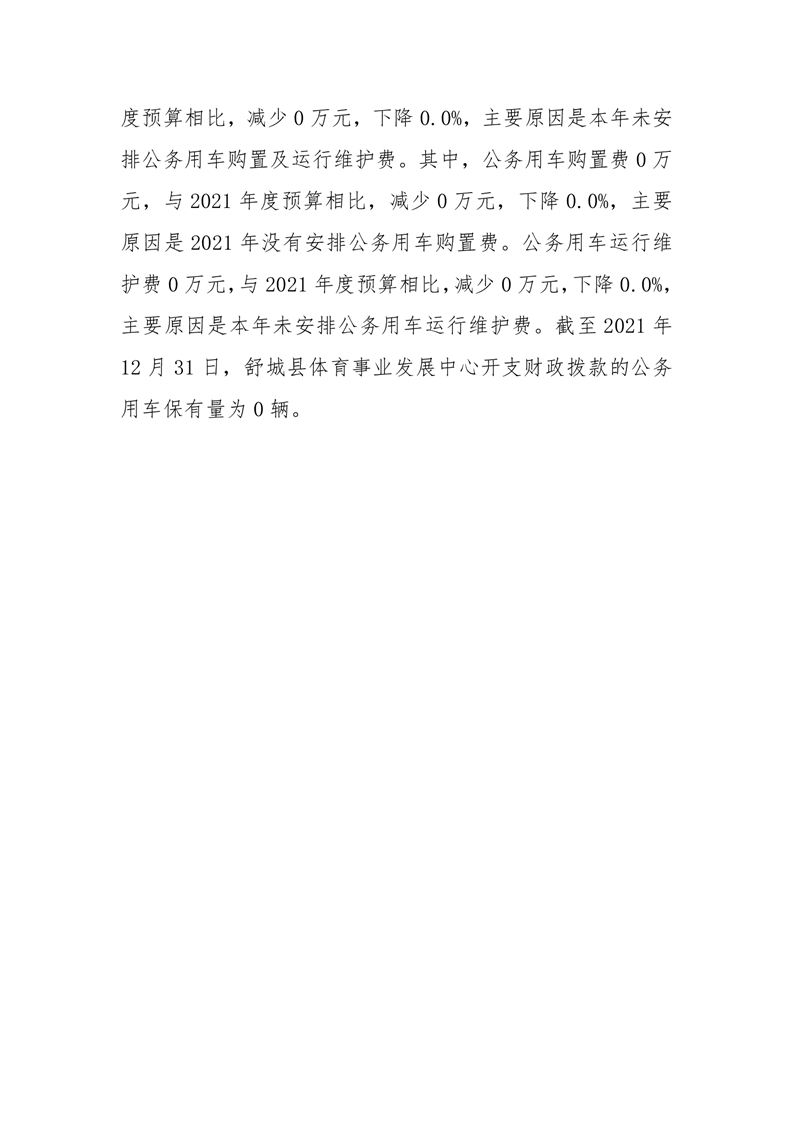 度预算相比，减少 0 万元，下降 0.0%，主要原因是本年未安排公务用车购置及运行维护费。其中，公务用车购置费 0 万元，与 2021 年度预算相比，减少 0 万元，下降 0.0%，主要原因是 2021 年没有安排公务用车购置费。公务用车运行维护费 0 万元，与 2021 年度预算相比，减少 0 万元，下降 0.0%，主要原因是本年未安排公务用车运行维护费。截至 2021 年 12 月 31 日，舒城县体育事业发展中心开支财政拨款的公务用车保有量为 0 辆。